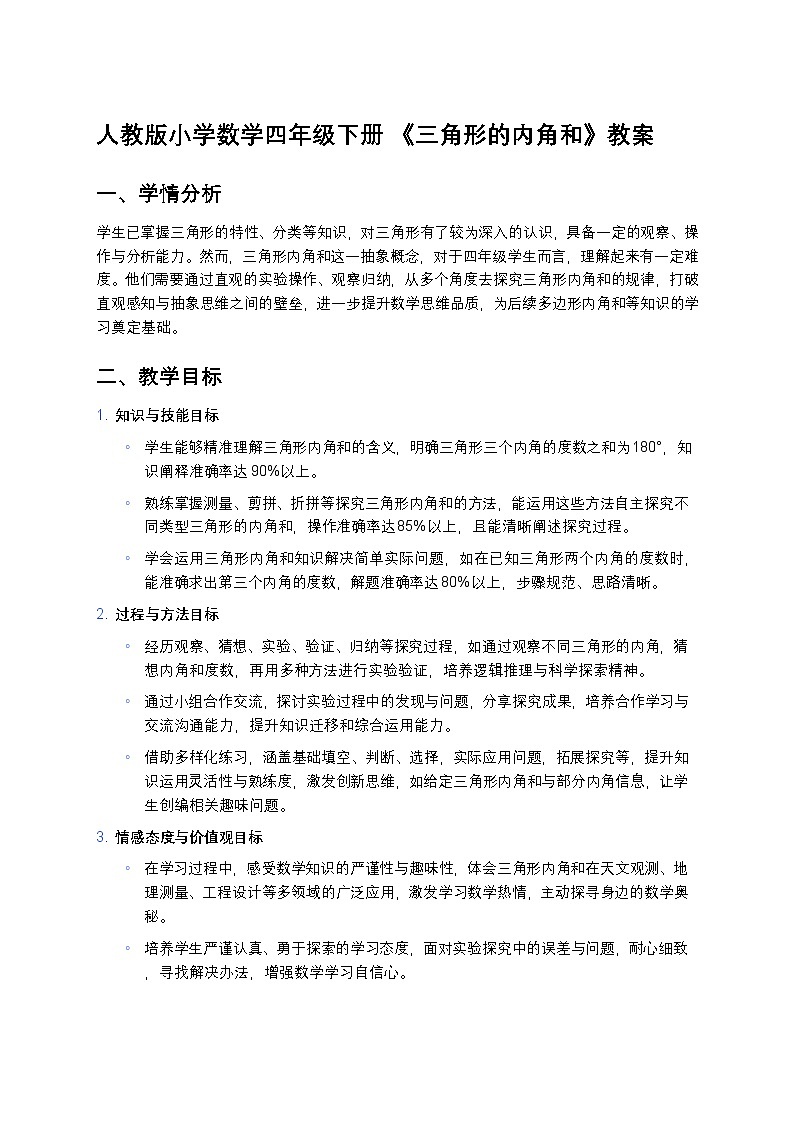 人教版小学数学四年级下册 《三角形的内角和》教案

一、学情分析

学生已掌握三角形的特性、分类等知识，对三角形有了较为深入的认识，具备一定的观察、操作与分析能力。然而，三角形内角和这一抽象概念，对于四年级学生而言，理解起来有一定难度。他们需要通过直观的实验操作、观察归纳，从多个角度去探究三角形内角和的规律，打破直观感知与抽象思维之间的壁垒，进一步提升数学思维品质，为后续多边形内角和等知识的学习奠定基础。

二、教学目标

1. 知识与技能目标

◦ 学生能够精准理解三角形内角和的含义，明确三角形三个内角的度数之和为180°，知识阐释准确率达 90%以上。

◦ 熟练掌握测量、剪拼、折拼等探究三角形内角和的方法，能运用这些方法自主探究不同类型三角形的内角和，操作准确率达85%以上，且能清晰阐述探究过程。

◦ 学会运用三角形内角和知识解决简单实际问题，如在已知三角形两个内角的度数时，能准确求出第三个内角的度数，解题准确率达80%以上，步骤规范、思路清晰。

2. 过程与方法目标

◦ 经历观察、猜想、实验、验证、归纳等探究过程，如通过观察不同三角形的内角，猜想内角和度数，再用多种方法进行实验验证，培养逻辑推理与科学探索精神。

◦ 通过小组合作交流，探讨实验过程中的发现与问题，分享探究成果，培养合作学习与交流沟通能力，提升知识迁移和综合运用能力。

◦ 借助多样化练习，涵盖基础填空、判断、选择，实际应用问题，拓展探究等，提升知识运用灵活性与熟练度，激发创新思维，如给定三角形内角和与部分内角信息，让学生创编相关趣味问题。

3. 情感态度与价值观目标

◦ 在学习过程中，感受数学知识的严谨性与趣味性，体会三角形内角和在天文观测、地理测量、工程设计等多领域的广泛应用，激发学习数学热情，主动探寻身边的数学奥秘。

◦ 培养学生严谨认真、勇于探索的学习态度，面对实验探究中的误差与问题，耐心细致，寻找解决办法，增强数学学习自信心。